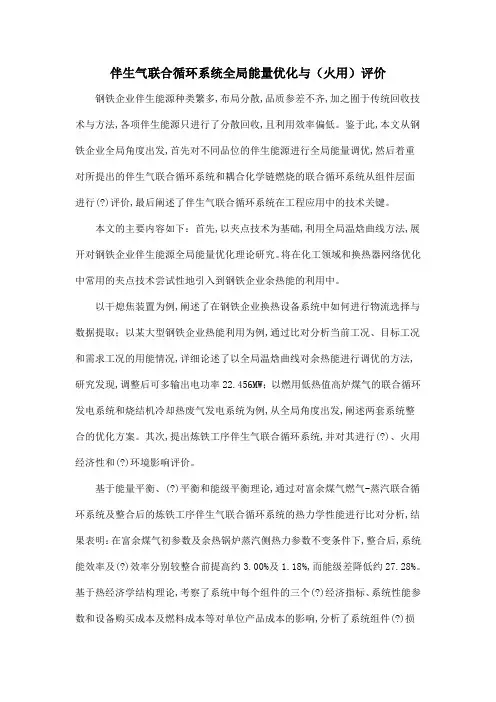 伴生气联合循环系统全局能量优化与（火用）评价

钢铁企业伴生能源种类繁多，布局分散，品质参差不齐，加之囿于传统回收技术与方法，各项伴生能源只进行了分散回收，且利用效率偏低。鉴于此，本文从钢铁企业全局角度出发，首先对不同品位的伴生能源进行全局能量调优，然后着重对所提出的伴生气联合循环系统和耦合化学链燃烧的联合循环系统从组件层面进行(?)评价，最后阐述了伴生气联合循环系统在工程应用中的技术关键。

本文的主要内容如下：首先，以夹点技术为基础，利用全局温焓曲线方法，展开对钢铁企业伴生能源全局能量优化理论研究。将在化工领域和换热器网络优化中常用的夹点技术尝试性地引入到钢铁企业余热能的利用中。

以干熄焦装置为例，阐述了在钢铁企业换热设备系统中如何进行物流选择与数据提取；以某大型钢铁企业热能利用为例，通过比对分析当前工况、目标工况和需求工况的用能情况，详细论述了以全局温焓曲线对余热能进行调优的方法，研究发现，调整后可多输出电功率 22.456MW；以燃用低热值高炉煤气的联合循环发电系统和烧结机冷却热废气发电系统为例，从全局角度出发，阐述两套系统整合的优化方案。其次，提出炼铁工序伴生气联合循环系统，并对其进行(?)、火用经济性和(?)环境影响评价。

基于能量平衡、(?)平衡和能级平衡理论，通过对富余煤气燃气-蒸汽联合循环系统及整合后的炼铁工序伴生气联合循环系统的热力学性能进行比对分析，结果表明：在富余煤气初参数及余热锅炉蒸汽侧热力参数不变条件下，整合后，系统能效率及(?)效率分别较整合前提高约 3.00%及 1.18%，而能级差降低约 27.28%。基于热经济学结构理论，考察了系统中每个组件的三个(?)经济指标、系统性能参数和设备购买成本及燃料成本等对单位产品成本的影响，分析了系统组件(?)损